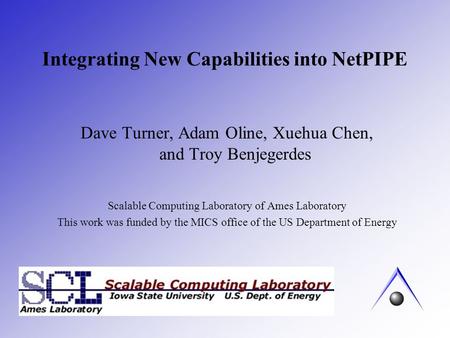 Integrating New Capabilities into NetPIPE

Dave Turner, Adam Oline, Xuehua Chen, and Troy Benjegerdes

Scalable Computing Laboratory of Ames Laboratory
This work was funded by the MICS office of the US Department of Energy

SCL Scalable Computing Laboratory
Iowa State University U.S. Dept. of Energy
Ames Laboratory